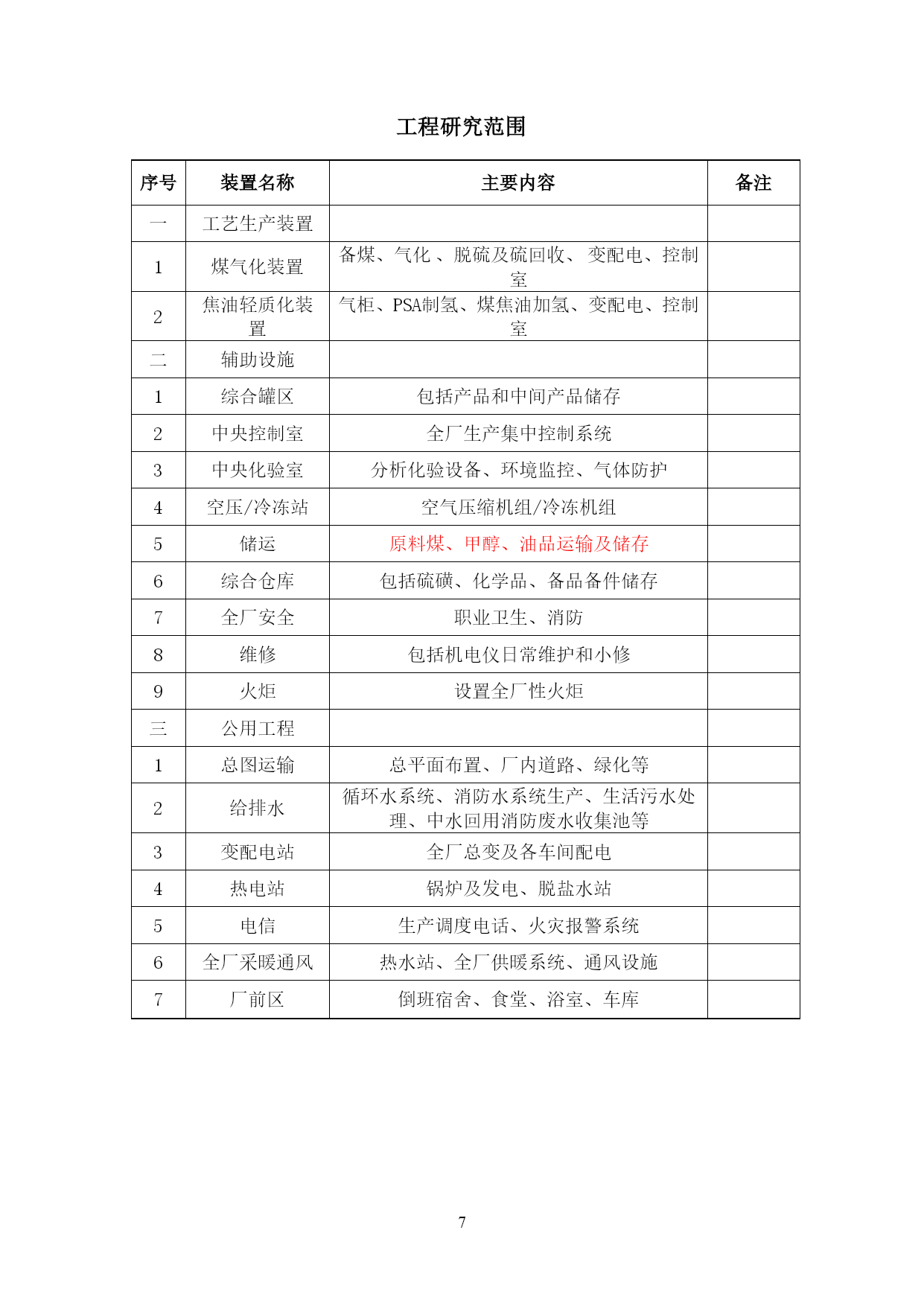 工程研究范围

| 序号 | 装置名称 | 主要内容 | 备注 |
|---|---|---|---|
| 一 | 工艺生产装置 | | |
| 1 | 煤气化装置 | 备煤、气化 、脱硫及硫回收、 变配电、控制室 | |
| 2 | 焦油轻质化装置 | 气柜、PSA制氢、煤焦油加氢、变配电、控制室 | |
| 二 | 辅助设施 | | |
| 1 | 综合罐区 | 包括产品和中间产品储存 | |
| 2 | 中央控制室 | 全厂生产集中控制系统 | |
| 3 | 中央化验室 | 分析化验设备、环境监控、气体防护 | |
| 4 | 空压/冷冻站 | 空气压缩机组/冷冻机组 | |
| 5 | 储运 | 原料煤、甲醇、油品运输及储存 | |
| 6 | 综合仓库 | 包括硫磺、化学品、备品备件储存 | |
| 7 | 全厂安全 | 职业卫生、消防 | |
| 8 | 维修 | 包括机电仪日常维护和小修 | |
| 9 | 火炬 | 设置全厂性火炬 | |
| 三 | 公用工程 | | |
| 1 | 总图运输 | 总平面布置、厂内道路、绿化等 | |
| 2 | 给排水 | 循环水系统、消防水系统生产、生活污水处理、中水回用消防废水收集池等 | |
| 3 | 变配电站 | 全厂总变及各车间配电 | |
| 4 | 热电站 | 锅炉及发电、脱盐水站 | |
| 5 | 电信 | 生产调度电话、火灾报警系统 | |
| 6 | 全厂采暖通风 | 热水站、全厂供暖系统、通风设施 | |
| 7 | 厂前区 | 倒班宿舍、食堂、浴室、车库 | |

7